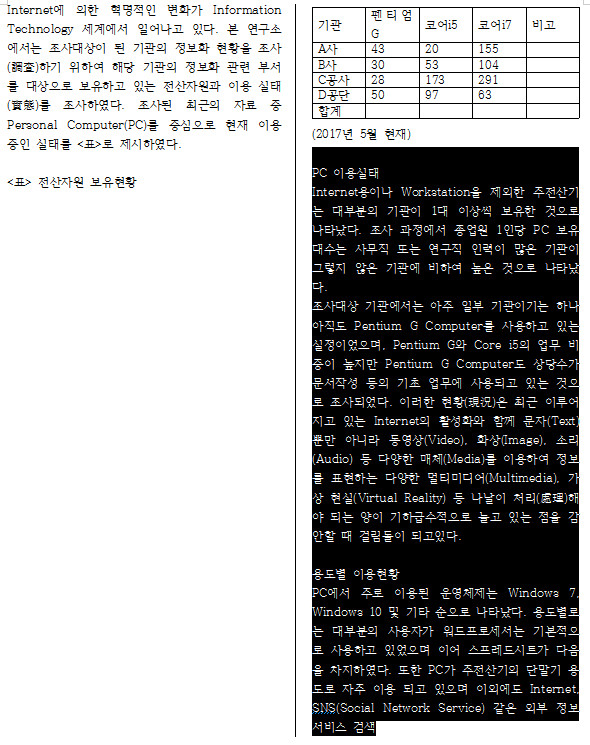 Internet에 의한 혁명적인 변화가 Information Technology 세계에서 일어나고 있다. 본 연구소에서는 조사대상이 된 기관의 정보화 현황을 조사(調査)하기 위하여 해당 기관의 정보화 관련 부서를 대상으로 보유하고 있는 전산자원과 이용 실태(實態)를 조사하였다. 조사된 최근의 자료 중 Personal Computer(PC)를 중심으로 현재 이용 중인 실태를 <표>로 제시하였다.

<표> 전산자원 보유현황

| 기관 | 펜티엄 G | 코어i5 | 코어i7 | 비고 |
|---|---|---|---|---|
| A사 | 43 | 20 | 155 | |
| B사 | 30 | 53 | 104 | |
| C공사 | 28 | 173 | 291 | |
| D공단 | 50 | 97 | 63 | |
| 합계 | | | | |

(2017년 5월 현재)

PC 이용실태
Internet용이나 Workstation을 제외한 주전산기는 대부분의 기관이 1대 이상씩 보유한 것으로 나타났다. 조사 과정에서 종업원 1인당 PC 보유 대수는 사무직 또는 연구직 인력이 많은 기관이 그렇지 않은 기관에 비하여 높은 것으로 나타났다.
조사대상 기관에서는 아주 일부 기관이기는 하나 아직도 Pentium G Computer를 사용하고 있는 실정이었으며, Pentium G와 Core i5의 업무 비중이 높지만 Pentium G Computer도 상당수가 문서작성 등의 기초 업무에 사용되고 있는 것으로 조사되었다. 이러한 현황(現況)은 최근 이루어지고 있는 Internet의 활성화와 함께 문자(Text)뿐만 아니라 동영상(Video), 화상(Image), 소리(Audio) 등 다양한 매체(Media)를 이용하여 정보를 표현하는 다양한 멀티미디어(Multimedia), 가상 현실(Virtual Reality) 등 나날이 처리(處理)해야 되는 양이 기하급수적으로 늘고 있는 점을 감안할 때 걸림돌이 되고있다.

용도별 이용현황
PC에서 주로 이용된 운영체제는 Windows 7, Windows 10 및 기타 순으로 나타났다. 용도별로는 대부분의 사용자가 워드프로세서는 기본적으로 사용하고 있었으며 이어 스프레드시트가 다음을 차지하였다. 또한 PC가 주전산기의 단말기 용도로 자주 이용 되고 있으며 이외에도 Internet, SNS(Social Network Service) 같은 외부 정보 서비스 검색